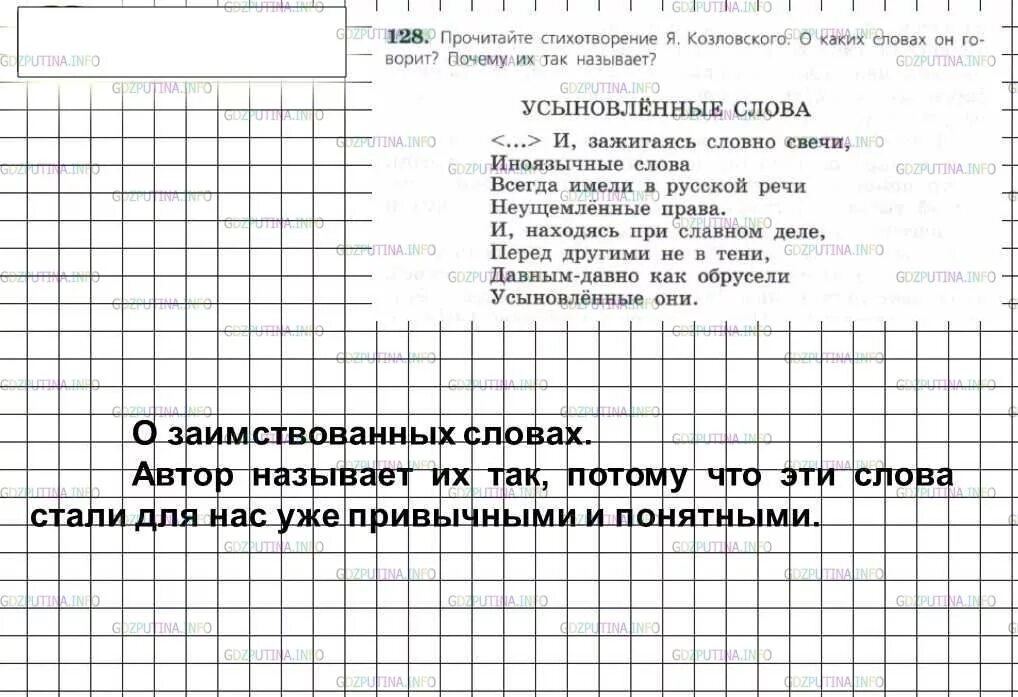 128. Прочитайте стихотворение Я. Козловского. О каких словах он говорит? Почему их так называет?

УСЫНОВЛЁННЫЕ СЛОВА

<...> И, зажигаясь словно свечи,
Иноязычные слова
Всегда имели в русской речи
Неущемлённые права.
И, находясь при славном деле,
Перед другими не в тени,
Давным-давно как обрусели
Усыновлённые они.

О заимствованных словах.
Автор называет их так, потому что эти слова стали для нас уже привычными и понятными.

GDZPUTINA.INFO